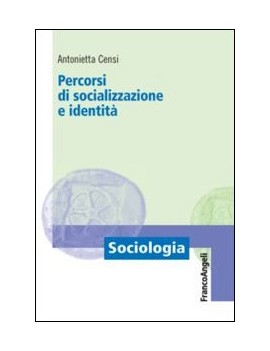 Antonietta Censi

Percorsi di socializzazione e identità

Sociologia

FrancoAngeli